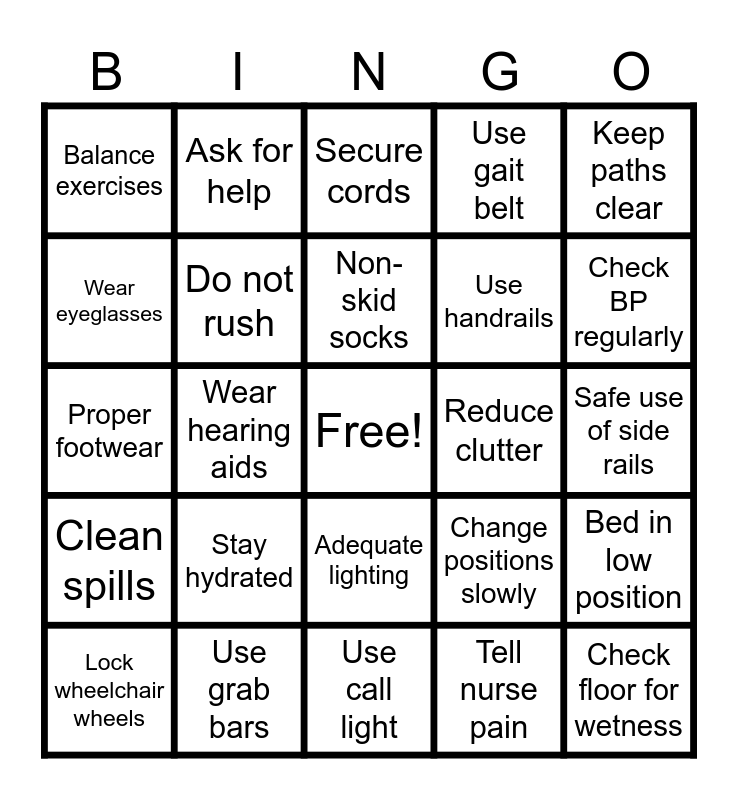 | B | I | N | G | O |
|---|---|---|---|---|
| Balance exercises | Ask for help | Secure cords | Use gait belt | Keep paths clear |
| Wear eyeglasses | Do not rush | Non-skid socks | Use handrails | Check BP regularly |
| Proper footwear | Wear hearing aids | Free! | Reduce clutter | Safe use of side rails |
| Clean spills | Stay hydrated | Adequate lighting | Change positions slowly | Bed in low position |
| Lock wheelchair wheels | Use grab bars | Use call light | Tell nurse pain | Check floor for wetness |